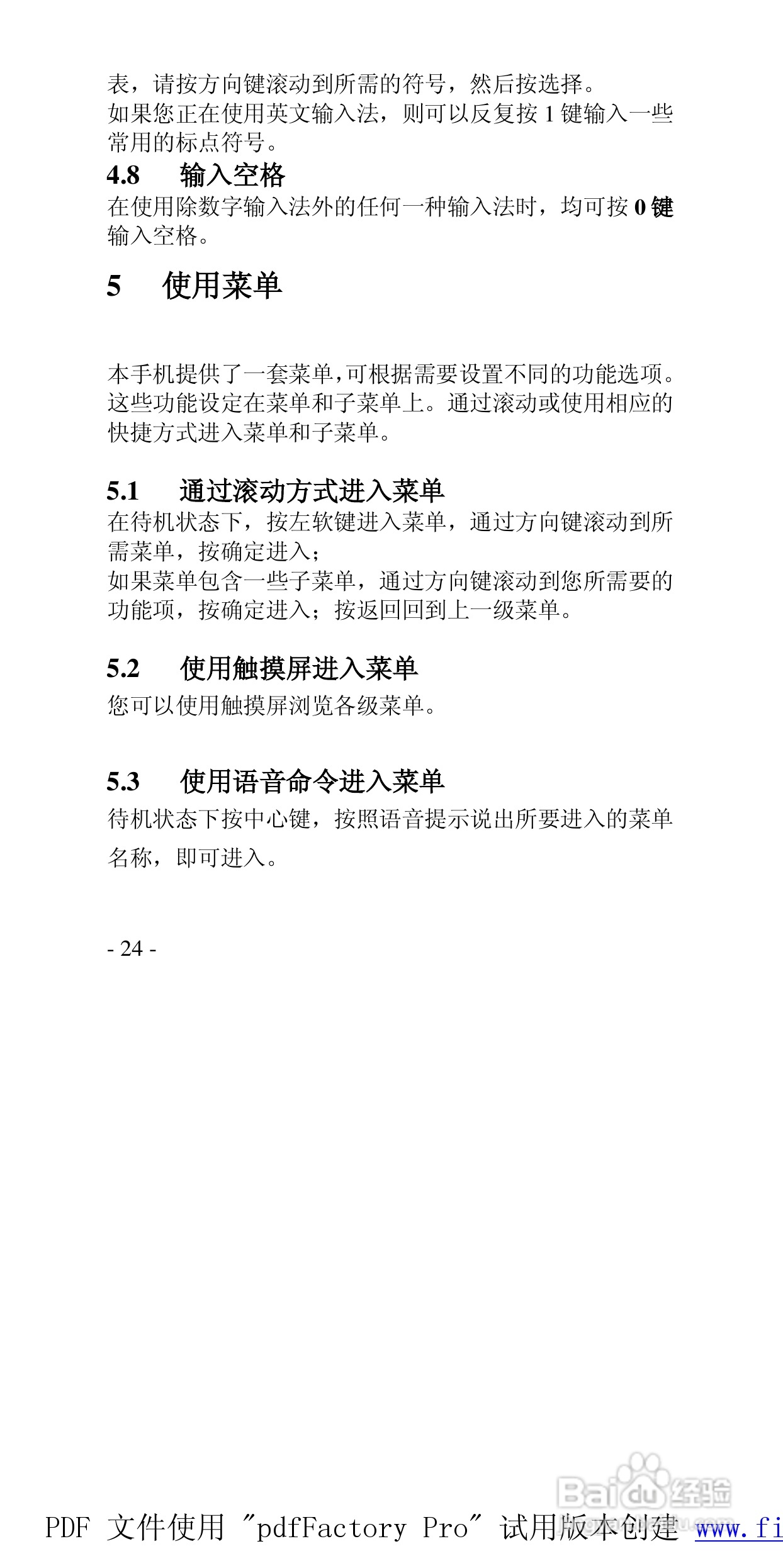 表，请按方向键滚动到所需的符号，然后按选择。
如果您正在使用英文输入法，则可以反复按 1 键输入一些常用的标点符号。

4.8 输入空格
在使用除数字输入法外的任何一种输入法时，均可按 0 键输入空格。

5 使用菜单

本手机提供了一套菜单，可根据需要设置不同的功能选项。这些功能设定在菜单和子菜单上。通过滚动或使用相应的快捷方式进入菜单和子菜单。

5.1 通过滚动方式进入菜单
在待机状态下，按左软键进入菜单，通过方向键滚动到所需菜单，按确定进入；
如果菜单包含一些子菜单，通过方向键滚动到您所需要的功能项，按确定进入；按返回回到上一级菜单。

5.2 使用触摸屏进入菜单
您可以使用触摸屏浏览各级菜单。

5.3 使用语音命令进入菜单
待机状态下按中心键，按照语音提示说出所要进入的菜单名称，即可进入。

- 24 -

Baidu 经验

PDF 文件使用 "pdfFactory Pro" 试用版本创建 www.fi